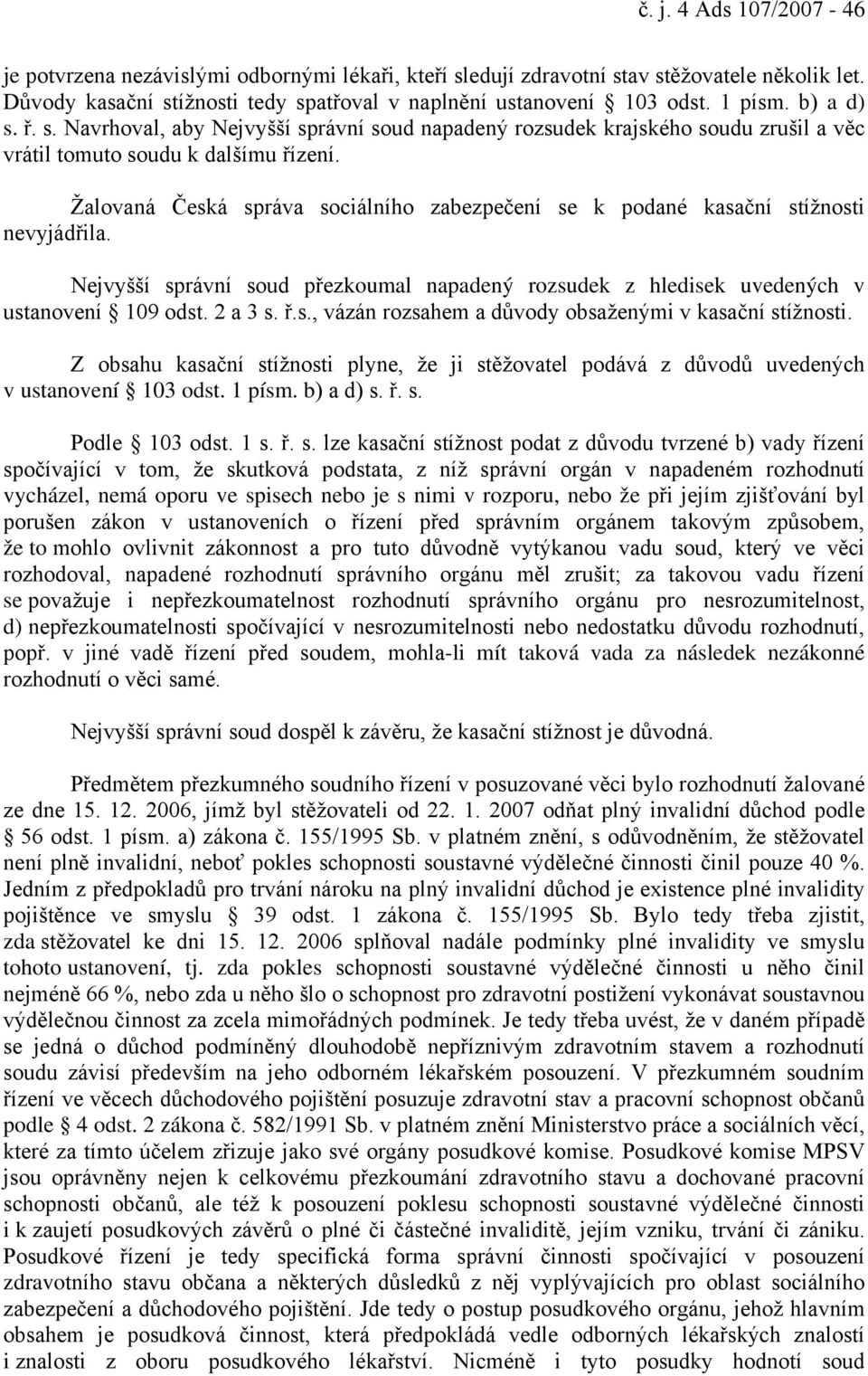 č. j. 4 Ads 107/2007 - 46

je potvrzena nezávislými odbornými lékaři, kteří sledují zdravotní stav stěžovatele několik let. Důvody kasační stížnosti tedy spatřoval v naplnění ustanovení § 103 odst. 1 písm. b) a d) s. ř. s. Navrhoval, aby Nejvyšší správní soud napadený rozsudek krajského soudu zrušil a věc vrátil tomuto soudu k dalšímu řízení.

Žalovaná Česká správa sociálního zabezpečení se k podané kasační stížnosti nevyjádřila.

Nejvyšší správní soud přezkoumal napadený rozsudek z hledisek uvedených v ustanovení § 109 odst. 2 a 3 s. ř.s., vázán rozsahem a důvody obsaženými v kasační stížnosti.

Z obsahu kasační stížnosti plyne, že ji stěžovatel podává z důvodů uvedených v ustanovení § 103 odst. 1 písm. b) a d) s. ř. s.

Podle § 103 odst. 1 s. ř. s. lze kasační stížnost podat z důvodu tvrzené b) vady řízení spočívající v tom, že skutková podstata, z níž správní orgán v napadeném rozhodnutí vycházel, nemá oporu ve spisech nebo je s nimi v rozporu, nebo že při jejím zjišťování byl porušen zákon v ustanoveních o řízení před správním orgánem takovým způsobem, že to mohlo ovlivnit zákonnost a pro tuto důvodně vytýkanou vadu soud, který ve věci rozhodoval, napadené rozhodnutí správního orgánu měl zrušit; za takovou vadu řízení se považuje i nepřezkoumatelnost rozhodnutí správního orgánu pro nesrozumitelnost, d) nepřezkoumatelnosti spočívající v nesrozumitelnosti nebo nedostatku důvodu rozhodnutí, popř. v jiné vadě řízení před soudem, mohla-li mít taková vada za následek nezákonné rozhodnutí o věci samé.

Nejvyšší správní soud dospěl k závěru, že kasační stížnost je důvodná.

Předmětem přezkumného soudního řízení v posuzované věci bylo rozhodnutí žalované ze dne 15. 12. 2006, jímž byl stěžovateli od 22. 1. 2007 odňat plný invalidní důchod podle § 56 odst. 1 písm. a) zákona č. 155/1995 Sb. v platném znění, s odůvodněním, že stěžovatel není plně invalidní, neboť pokles schopnosti soustavné výdělečné činnosti činil pouze 40 %. Jedním z předpokladů pro trvání nároku na plný invalidní důchod je existence plné invalidity pojištěnce ve smyslu § 39 odst. 1 zákona č. 155/1995 Sb. Bylo tedy třeba zjistit, zda stěžovatel ke dni 15. 12. 2006 splňoval nadále podmínky plné invalidity ve smyslu tohoto ustanovení, tj. zda pokles schopnosti soustavné výdělečné činnosti u něho činil nejméně 66 %, nebo zda u něho šlo o schopnost pro zdravotní postižení vykonávat soustavnou výdělečnou činnost za zcela mimořádných podmínek. Je tedy třeba uvést, že v daném případě se jedná o důchod podmíněný dlouhodobě nepříznivým zdravotním stavem a rozhodnutí soudu závisí především na jeho odborném lékařském posouzení. V přezkumném soudním řízení ve věcech důchodového pojištění posuzuje zdravotní stav a pracovní schopnost občanů podle § 4 odst. 2 zákona č. 582/1991 Sb. v platném znění Ministerstvo práce a sociálních věcí, které za tímto účelem zřizuje jako své orgány posudkové komise. Posudkové komise MPSV jsou oprávněny nejen k celkovému přezkoumání zdravotního stavu a dochované pracovní schopnosti občanů, ale též k posouzení poklesu schopnosti soustavné výdělečné činnosti i k zaujetí posudkových závěrů o plné či částečné invaliditě, jejím vzniku, trvání či zániku. Posudkové řízení je tedy specifická forma správní činnosti spočívající v posouzení zdravotního stavu občana a některých důsledků z něj vyplývajících pro oblast sociálního zabezpečení a důchodového pojištění. Jde tedy o postup posudkového orgánu, jehož hlavním obsahem je posudková činnost, která předpokládá vedle odborných lékařských znalostí i znalosti z oboru posudkového lékařství. Nicméně i tyto posudky hodnotí soud